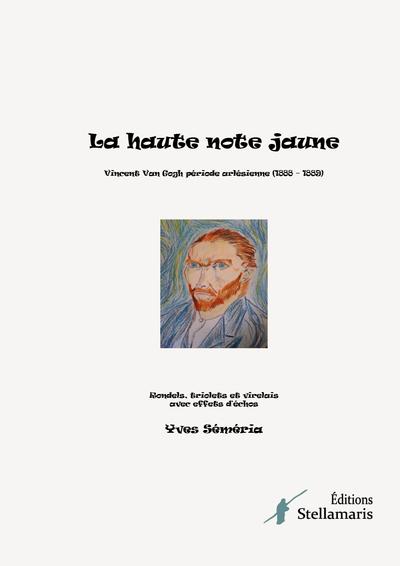 La haute note jaune

Vincent Van Gogh période arlésienne (1888 - 1889)

Rondels, triolets et virelais
avec effets d'échos

Yves Séméria

Éditions
Stellamaris